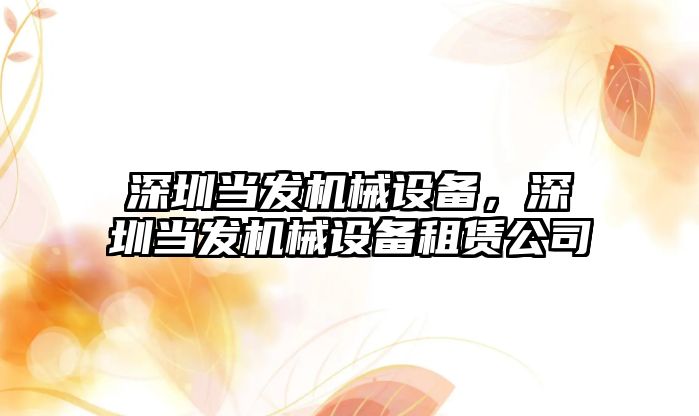 深圳当发机械设备，深圳当发机械设备租赁公司